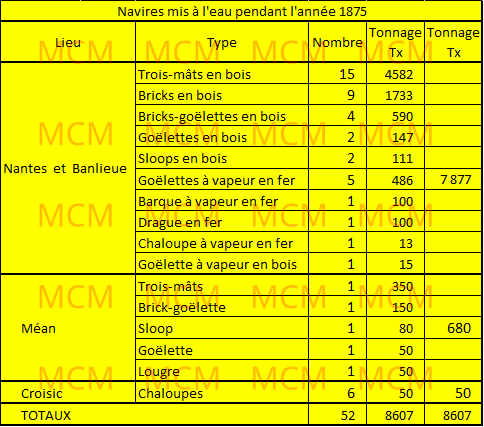 Navires mis à l'eau pendant l'année 1875

| Lieu | Type | Nombre | Tonnage Tx | Tonnage Tx |
|---|---|---|---|---|
| Nantes et Banlieue | Trois-mâts en bois | 15 | 4582 | |
| | Bricks en bois | 9 | 1733 | |
| | Bricks-goëlettes en bois | 4 | 590 | |
| | Goëlettes en bois | 2 | 147 | |
| | Sloops en bois | 2 | 111 | |
| | Goëlettes à vapeur en fer | 5 | 486 | 7 877 |
| | Barque à vapeur en fer | 1 | 100 | |
| | Drague en fer | 1 | 100 | |
| | Chaloupe à vapeur en fer | 1 | 13 | |
| | Goëlette à vapeur en bois | 1 | 15 | |
| Méan | Trois-mâts | 1 | 350 | |
| | Brick-goëlette | 1 | 150 | |
| | Sloop | 1 | 80 | 680 |
| | Goëlette | 1 | 50 | |
| | Lougre | 1 | 50 | |
| Croisic | Chaloupes | 6 | 50 | 50 |
| TOTAUX | | 52 | 8607 | 8607 |

MCM MCM MCM MCM